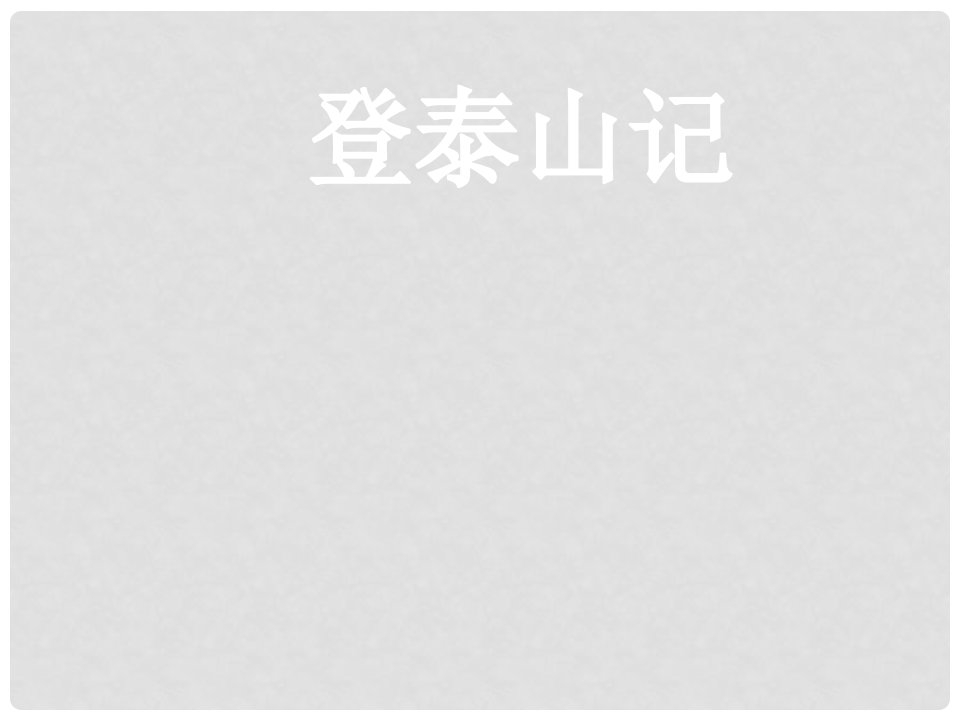 登泰山记